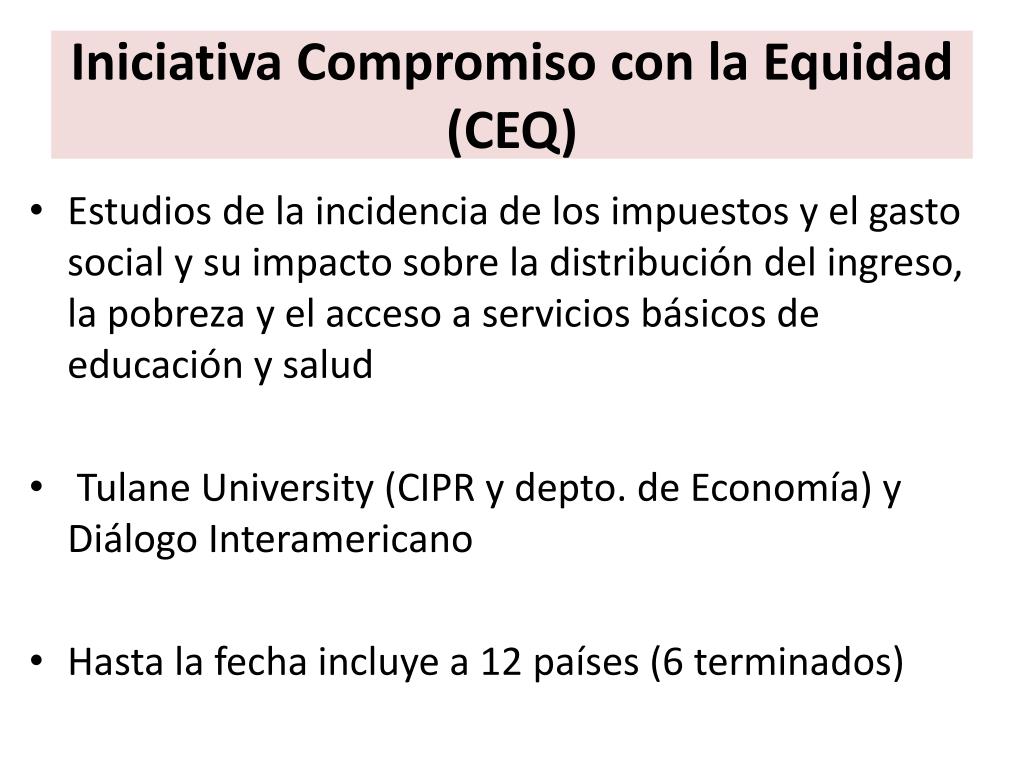 Iniciativa Compromiso con la Equidad (CEQ)

• Estudios de la incidencia de los impuestos y el gasto social y su impacto sobre la distribución del ingreso, la pobreza y el acceso a servicios básicos de educación y salud

• Tulane University (CIPR y depto. de Economía) y Diálogo Interamericano

• Hasta la fecha incluye a 12 países (6 terminados)